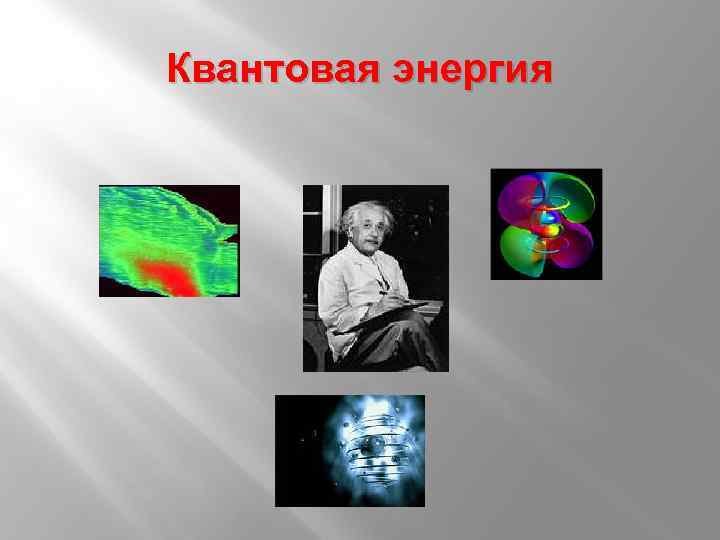 Квантовая энергия